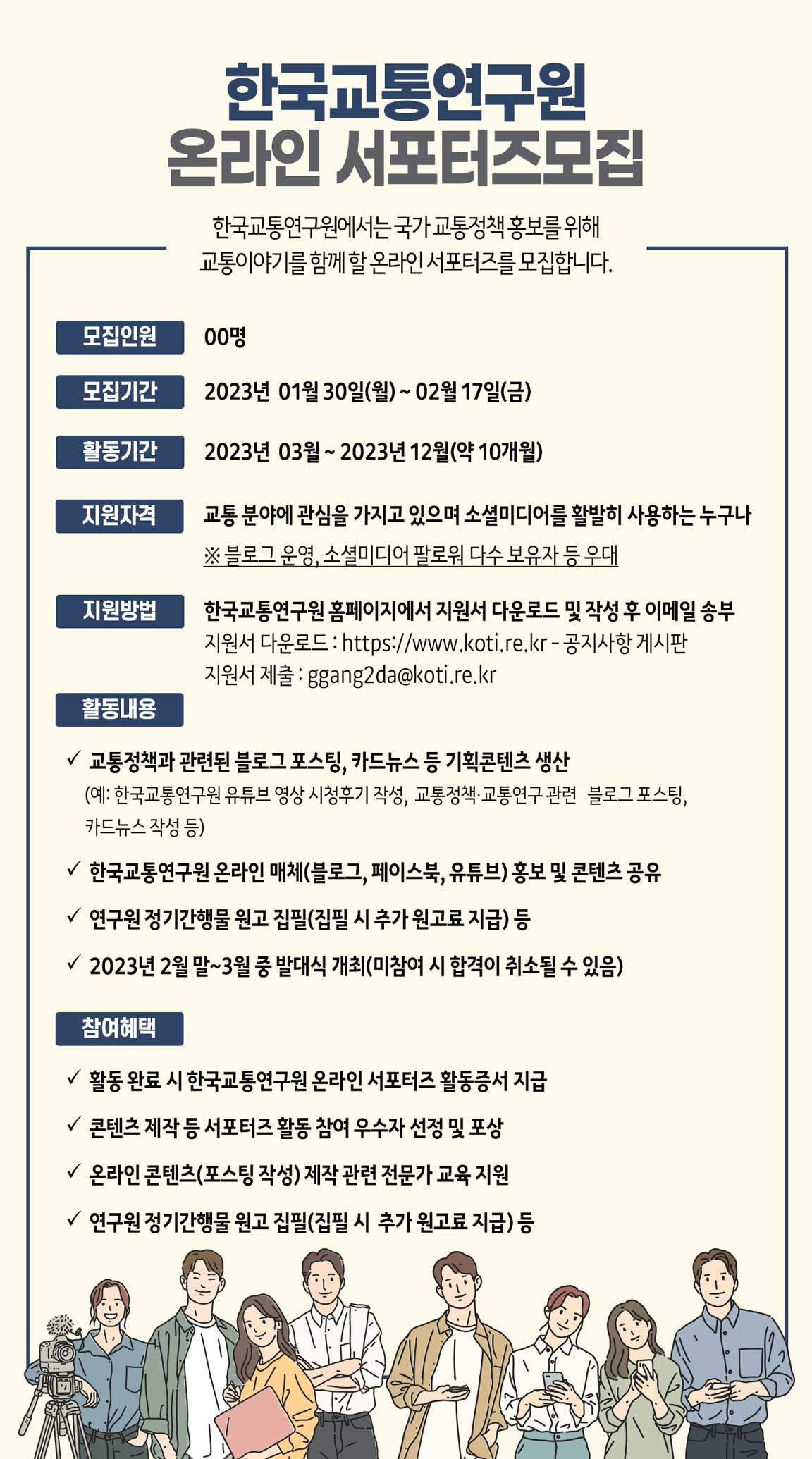 한국교통연구원
온라인 서포터즈모집

한국교통연구원에서는 국가 교통정책 홍보를 위해 교통이야기를 함께 할 온라인 서포터즈를 모집합니다.

모집인원 00명

모집기간 2023년 01월 30일(월) ~ 02월 17일(금)

활동기간 2023년 03월 ~ 2023년 12월(약 10개월)

지원자격 교통 분야에 관심을 가지고 있으며 소셜미디어를 활발히 사용하는 누구나
※ 블로그 운영, 소셜미디어 팔로워 다수 보유자 등 우대

지원방법 한국교통연구원 홈페이지에서 지원서 다운로드 및 작성 후 이메일 송부
지원서 다운로드 : https://www.koti.re.kr - 공지사항 게시판
지원서 제출 : ggang2da@koti.re.kr

활동내용

✓ 교통정책과 관련된 블로그 포스팅, 카드뉴스 등 기획콘텐츠 생산
(예: 한국교통연구원 유튜브 영상 시청후기 작성, 교통정책·교통연구 관련 블로그 포스팅, 카드뉴스 작성 등)

✓ 한국교통연구원 온라인 매체(블로그, 페이스북, 유튜브) 홍보 및 콘텐츠 공유

✓ 연구원 정기간행물 원고 집필(집필 시 추가 원고료 지급) 등

✓ 2023년 2월 말~3월 중 발대식 개최(미참여 시 합격이 취소될 수 있음)

참여혜택

✓ 활동 완료 시 한국교통연구원 온라인 서포터즈 활동증서 지급

✓ 콘텐츠 제작 등 서포터즈 활동 참여 우수자 선정 및 포상

✓ 온라인 콘텐츠(포스팅 작성) 제작 관련 전문가 교육 지원

✓ 연구원 정기간행물 원고 집필(집필 시 추가 원고료 지급) 등